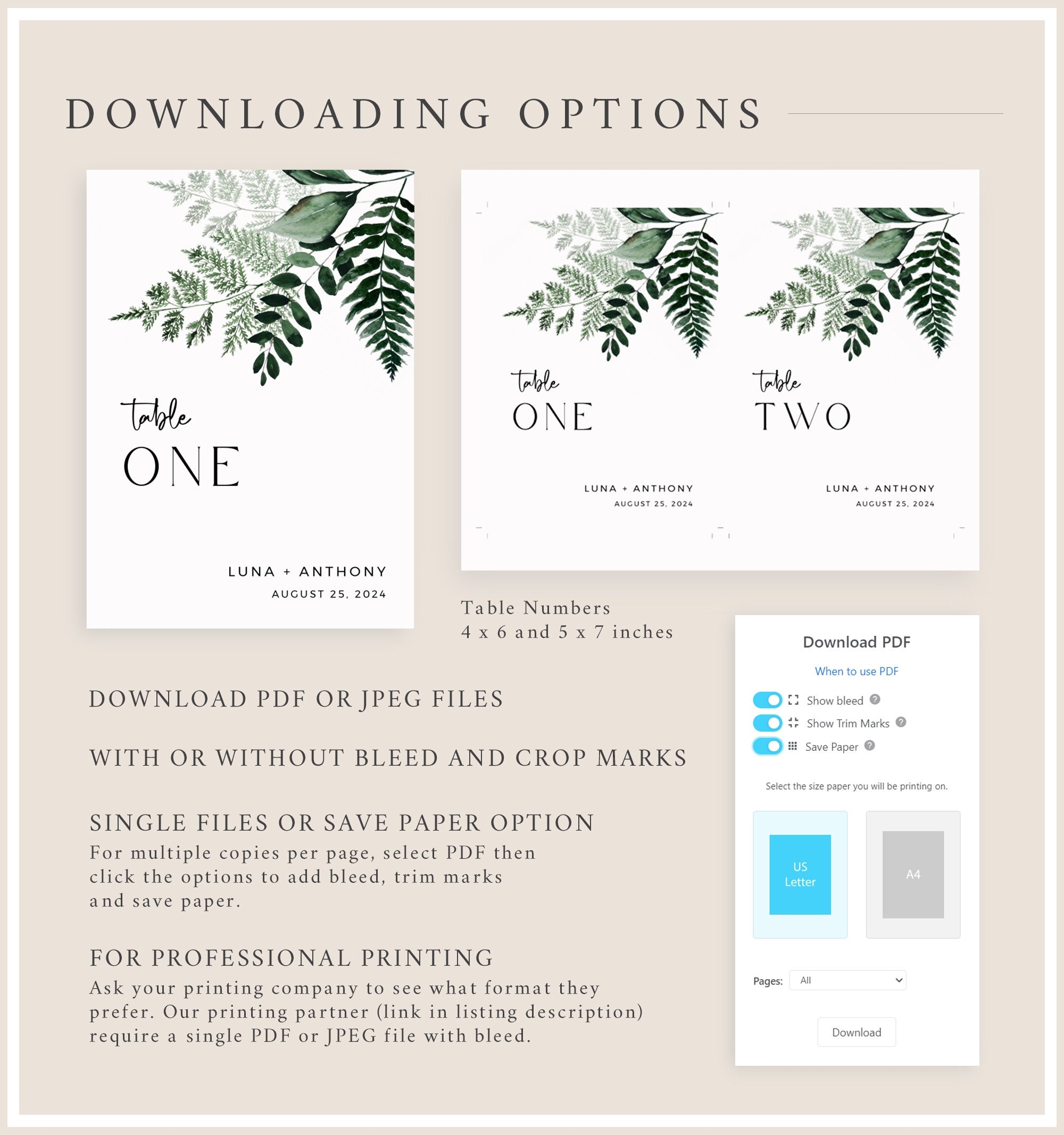 DOWNLOADING OPTIONS

table
ONE

LUNA + ANTHONY
AUGUST 25, 2024

table
ONE

LUNA + ANTHONY
AUGUST 25, 2024

table
TWO

LUNA + ANTHONY
AUGUST 25, 2024

Table Numbers
4 x 6 and 5 x 7 inches

DOWNLOAD PDF OR JPEG FILES

WITH OR WITHOUT BLEED AND CROP MARKS

SINGLE FILES OR SAVE PAPER OPTION
For multiple copies per page, select PDF then click the options to add bleed, trim marks and save paper.

FOR PROFESSIONAL PRINTING
Ask your printing company to see what format they prefer. Our printing partner (link in listing description) require a single PDF or JPEG file with bleed.

Download PDF

When to use PDF

Show bleed
Show Trim Marks
Save Paper

Select the size paper you will be printing on.

US Letter

A4

Pages: All

Download